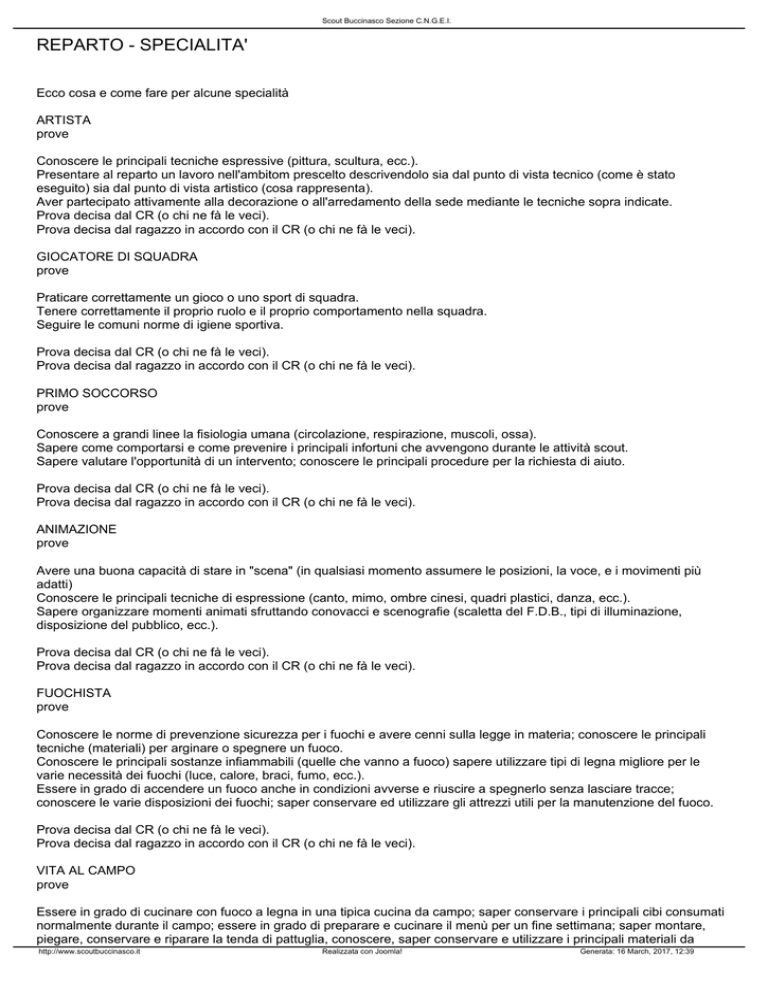 Scout Buccinasco Sezione C.N.G.E.I.

REPARTO - SPECIALITA'

Ecco cosa e come fare per alcune specialità

ARTISTA
prove

Conoscere le principali tecniche espressive (pittura, scultura, ecc.).
Presentare al reparto un lavoro nell'ambitom prescelto descrivendolo sia dal punto di vista tecnico (come è stato eseguito) sia dal punto di vista artistico (cosa rappresenta).
Aver partecipato attivamente alla decorazione o all'arredamento della sede mediante le tecniche sopra indicate.
Prova decisa dal CR (o chi ne fà le veci).
Prova decisa dal ragazzo in accordo con il CR (o chi ne fà le veci).

GIOCATORE DI SQUADRA
prove

Praticare correttamente un gioco o uno sport di squadra.
Tenere correttamente il proprio ruolo e il proprio comportamento nella squadra.
Seguire le comuni norme di igiene sportiva.

Prova decisa dal CR (o chi ne fà le veci).
Prova decisa dal ragazzo in accordo con il CR (o chi ne fà le veci).

PRIMO SOCCORSO
prove

Conoscere a grandi linee la fisiologia umana (circolazione, respirazione, muscoli, ossa).
Sapere come comportarsi e come prevenire i principali infortuni che avvengono durante le attività scout.
Sapere valutare l'opportunità di un intervento; conoscere le principali procedure per la richiesta di aiuto.

Prova decisa dal CR (o chi ne fà le veci).
Prova decisa dal ragazzo in accordo con il CR (o chi ne fà le veci).

ANIMAZIONE
prove

Avere una buona capacità di stare in "scena" (in qualsiasi momento assumere le posizioni, la voce, e i movimenti più adatti)
Conoscere le principali tecniche di espressione (canto, mimo, ombre cinesi, quadri plastici, danza, ecc.).
Sapere organizzare momenti animati sfruttando conovacci e scenografie (scaletta del F.D.B., tipi di illuminazione, disposizione del pubblico, ecc.).

Prova decisa dal CR (o chi ne fà le veci).
Prova decisa dal ragazzo in accordo con il CR (o chi ne fà le veci).

FUOCHISTA
prove

Conoscere le norme di prevenzione sicurezza per i fuochi e avere cenni sulla legge in materia; conoscere le principali tecniche (materiali) per arginare o spegnere un fuoco.
Conoscere le principali sostanze infiammabili (quelle che vanno a fuoco) sapere utilizzare tipi di legna migliore per le varie necessità dei fuochi (luce, calore, braci, fumo, ecc.).
Essere in grado di accendere un fuoco anche in condizioni avverse e riuscire a spegnerlo senza lasciare tracce; conoscere le varie disposizioni dei fuochi; saper conservare ed utilizzare gli attrezzi utili per la manutenzione del fuoco.

Prova decisa dal CR (o chi ne fà le veci).
Prova decisa dal ragazzo in accordo con il CR (o chi ne fà le veci).

VITA AL CAMPO
prove

Essere in grado di cucinare con fuoco a legna in una tipica cucina da campo; saper conservare i principali cibi consumati normalmente durante il campo; essere in grado di preparare e cucinare il menù per un fine settimana; saper montare, piegare, conservare e riparare la tenda di pattuglia, conoscere, saper conservare e utilizzare i principali materiali da

http://www.scoutbuccinasco.it Realizzata con Joomla! Generata: 16 March, 2017, 12:39